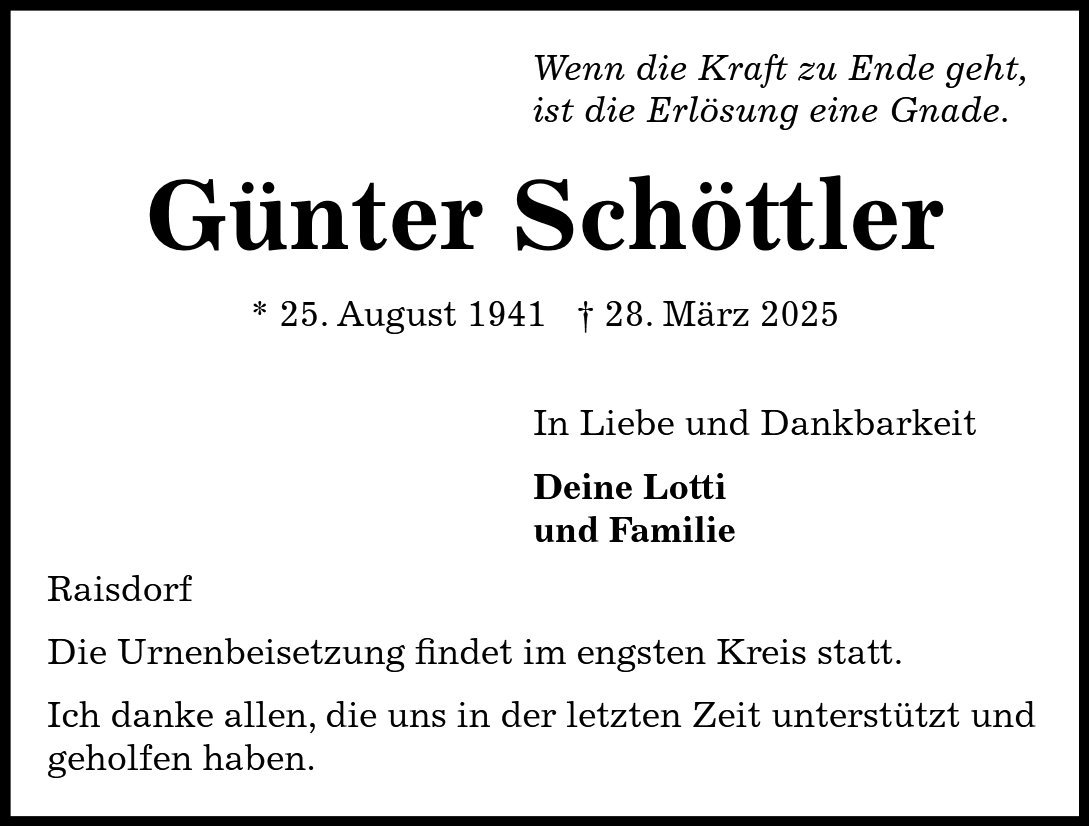 Wenn die Kraft zu Ende geht,
ist die Erlösung eine Gnade.

Günter Schöttler

* 25. August 1941 † 28. März 2025

In Liebe und Dankbarkeit

Deine Lotti
und Familie

Raisdorf

Die Urnenbeisetzung findet im engsten Kreis statt.

Ich danke allen, die uns in der letzten Zeit unterstützt und geholfen haben.